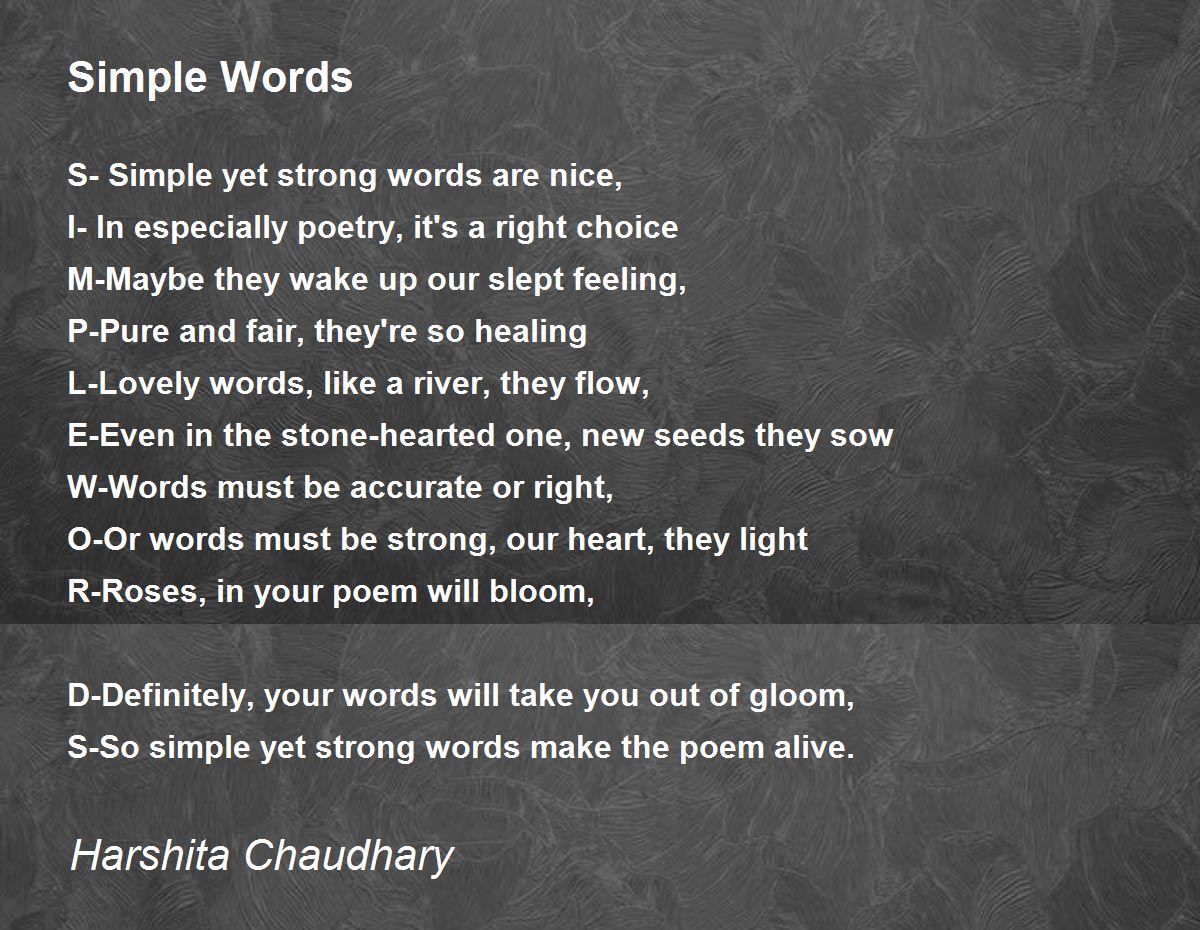 Simple Words

S- Simple yet strong words are nice,
I- In especially poetry, it's a right choice
M-Maybe they wake up our slept feeling,
P-Pure and fair, they're so healing
L-Lovely words, like a river, they flow,
E-Even in the stone-hearted one, new seeds they sow
W-Words must be accurate or right,
O-Or words must be strong, our heart, they light
R-Roses, in your poem will bloom,

D-Definitely, your words will take you out of gloom,
S-So simple yet strong words make the poem alive.

Harshita Chaudhary